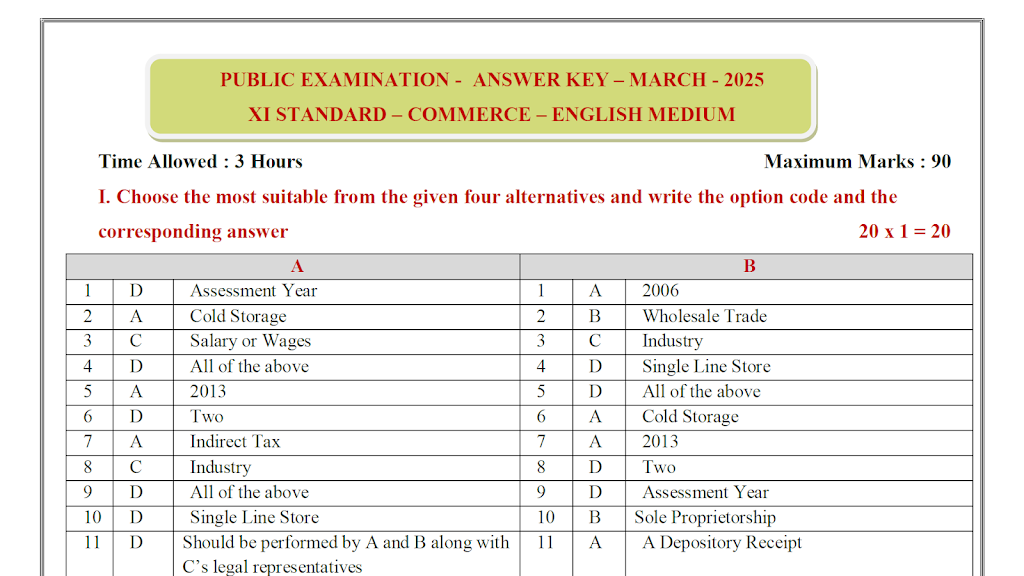 PUBLIC EXAMINATION - ANSWER KEY – MARCH - 2025
XI STANDARD – COMMERCE – ENGLISH MEDIUM

Time Allowed : 3 Hours

Maximum Marks : 90

I. Choose the most suitable from the given four alternatives and write the option code and the corresponding answer

20 x 1 = 20

| A | | | B | | |
|---|---|---|---|---|---|
| 1 | D | Assessment Year | 1 | A | 2006 |
| 2 | A | Cold Storage | 2 | B | Wholesale Trade |
| 3 | C | Salary or Wages | 3 | C | Industry |
| 4 | D | All of the above | 4 | D | Single Line Store |
| 5 | A | 2013 | 5 | D | All of the above |
| 6 | D | Two | 6 | A | Cold Storage |
| 7 | A | Indirect Tax | 7 | A | 2013 |
| 8 | C | Industry | 8 | D | Two |
| 9 | D | All of the above | 9 | D | Assessment Year |
| 10 | D | Single Line Store | 10 | B | Sole Proprietorship |
| 11 | D | Should be performed by A and B along with C's legal representatives | 11 | A | A Depository Receipt |